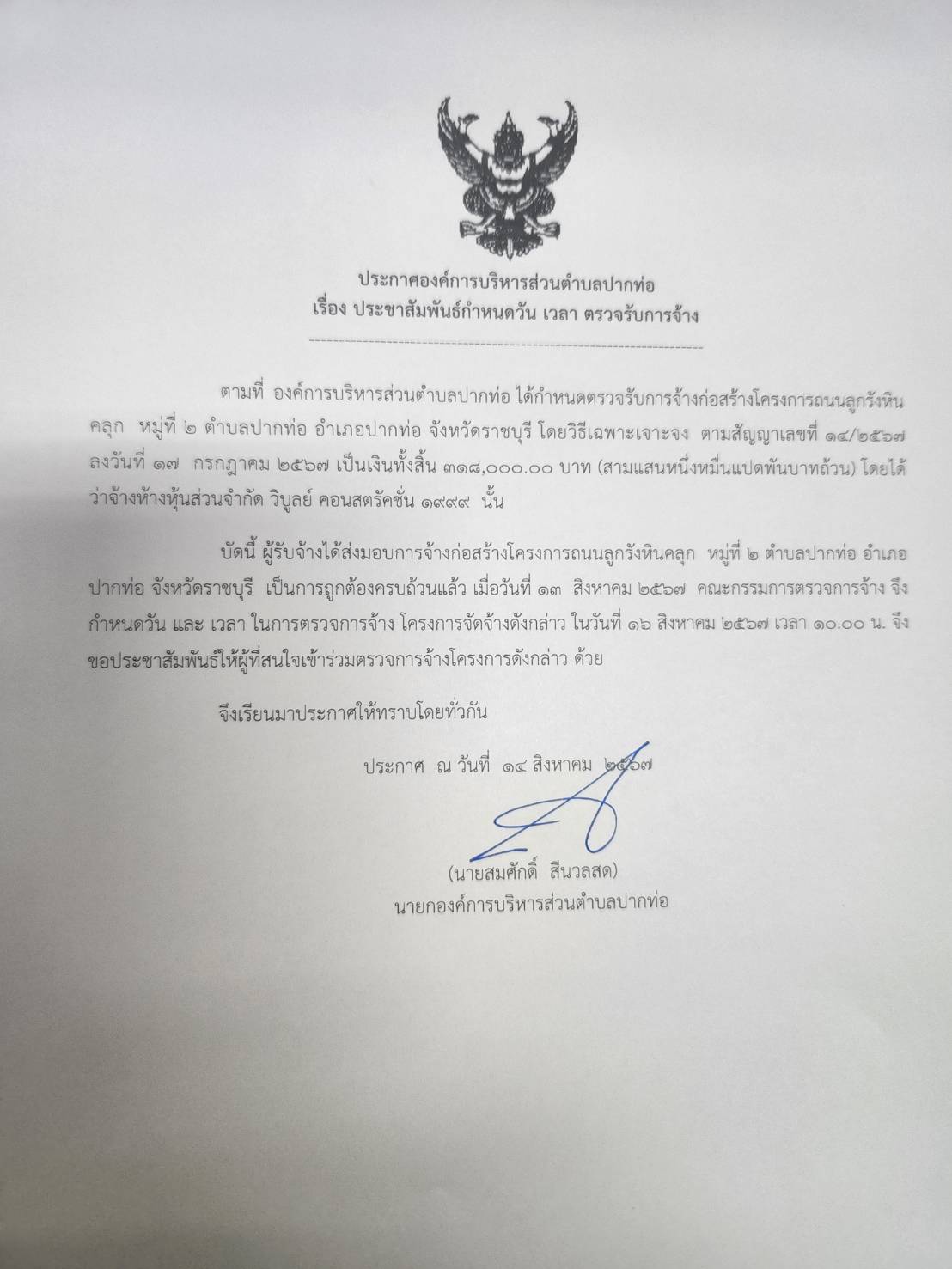 ประกาศองค์การบริหารส่วนตำบลปากท่อ
เรื่อง ประชาสัมพันธ์กำหนดวัน เวลา ตรวจรับการจ้าง

ตามที่ องค์การบริหารส่วนตำบลปากท่อ ได้กำหนดตรวจรับการจ้างก่อสร้างโครงการถนนลูกรังหินคลุก หมู่ที่ ๒ ตำบลปากท่อ อำเภอปากท่อ จังหวัดราชบุรี โดยวิธีเฉพาะเจาะจง ตามสัญญาเลขที่ ๑๔/๒๕๖๗ ลงวันที่ ๑๗ กรกฎาคม ๒๕๖๗ เป็นเงินทั้งสิ้น ๓๑๘,๐๐๐.๐๐ บาท (สามแสนหนึ่งหมื่นแปดพันบาทถ้วน) โดยได้ว่าจ้างห้างหุ้นส่วนจำกัด วิบูลย์ คอนสตรัคชั่น ๑๙๙๙ นั้น

บัดนี้ ผู้รับจ้างได้ส่งมอบการจ้างก่อสร้างโครงการถนนลูกรังหินคลุก หมู่ที่ ๒ ตำบลปากท่อ อำเภอปากท่อ จังหวัดราชบุรี เป็นการถูกต้องครบถ้วนแล้ว เมื่อวันที่ ๑๓ สิงหาคม ๒๕๖๗ คณะกรรมการตรวจการจ้าง จึงกำหนดวัน และ เวลา ในการตรวจการจ้าง โครงการจัดจ้างดังกล่าว ในวันที่ ๑๖ สิงหาคม ๒๕๖๗ เวลา ๑๐.๐๐ น. จึงขอประชาสัมพันธ์ให้ผู้ที่สนใจเข้าร่วมตรวจการจ้างโครงการดังกล่าว ด้วย

จึงเรียนมาประกาศให้ทราบโดยทั่วกัน

ประกาศ ณ วันที่ ๑๔ สิงหาคม ๒๕๖๗

(นายสมศักดิ์ สีนวลสด)
นายกองค์การบริหารส่วนตำบลปากท่อ